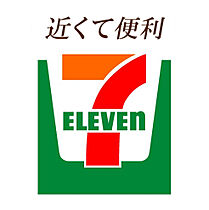 近くて便利

7
ELEVEn